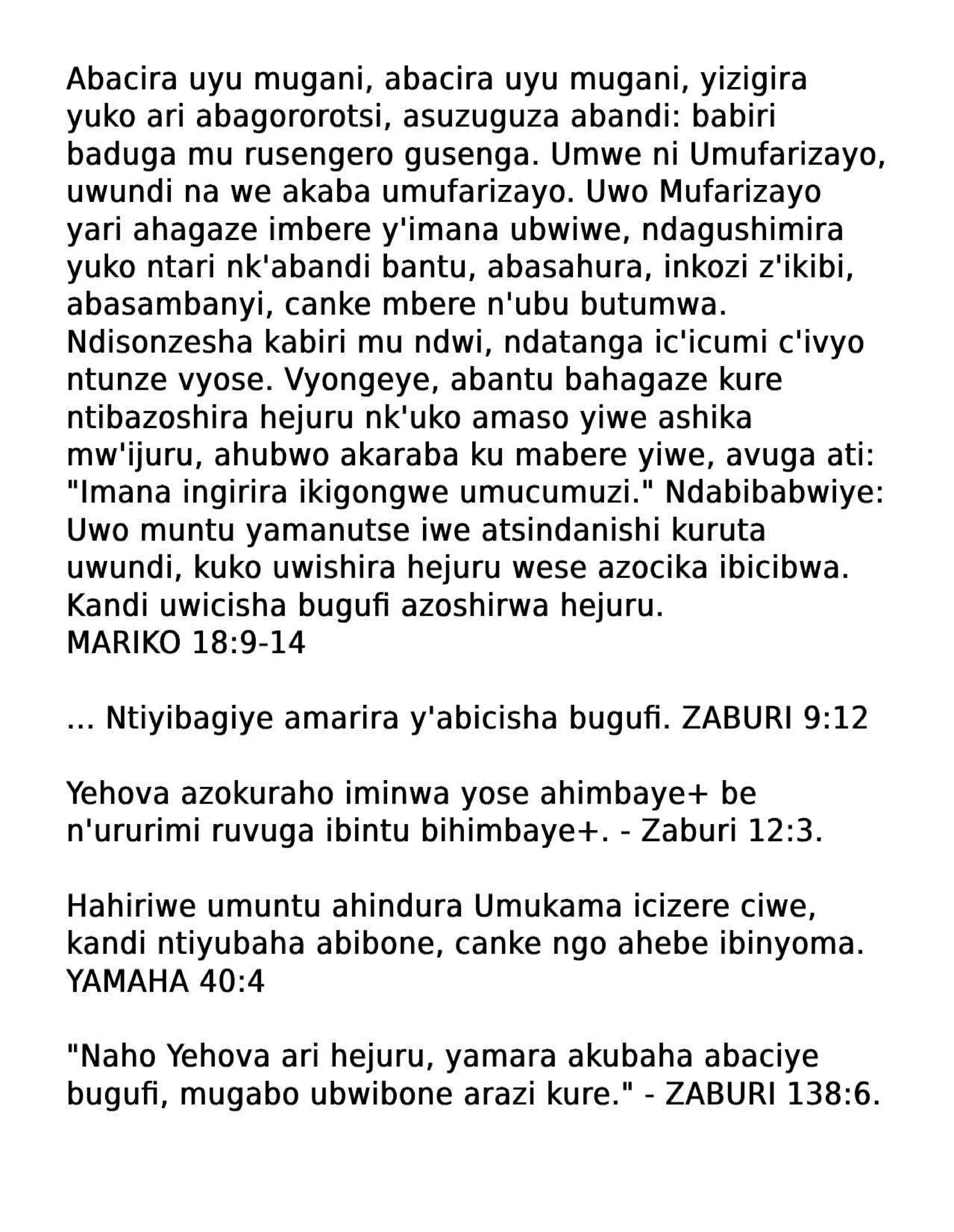 Abacira uyu mugani, abacira uyu mugani, yizigira yuko ari abagororotsi, asuzuguza abandi: babiri baduga mu rusengero gusenga. Umwe ni Umufarizayo, uwundi na we akaba umufarizayo. Uwo Mufarizayo yari ahagaze imbere y'imana ubwiwe, ndagushimira yuko ntari nk'abandi bantu, abasahura, inkozi z'ikibi, abasambanyi, canke mbere n'ubu butumwa. Ndisonzesha kabiri mu ndwi, ndatanga ic'icumi c'ivyo ntunze vyose. Vyongeye, abantu bahagaze kure ntibazoshira hejuru nk'uko amaso yiwe ashika mw'ijuru, ahubwo akaraba ku mabere yiwe, avuga ati: "Imana ingirira ikigongwe umucumuzi." Ndabibabwiye: Uwo muntu yamanutse iwe atsindanishi kuruta uwundi, kuko uwishira hejuru wese azocika ibicibwa. Kandi uwicisha bugufi azoshirwa hejuru.
MARIKO 18:9-14

... Ntiyibagiye amarira y'abicisha bugufi. ZABURI 9:12

Yehova azokuraho iminwa yose ahimbaye+ be n'ururimi ruvuga ibintu bihimbaye+. - Zaburi 12:3.

Hahiriwe umuntu ahindura Umukama icizere ciwe, kandi ntiyubaha abibone, canke ngo ahebe ibinyoma.
YAMAHA 40:4

"Naho Yehova ari hejuru, yamara akubaha abaciye bugufi, mugabo ubwibone arazi kure." - ZABURI 138:6.